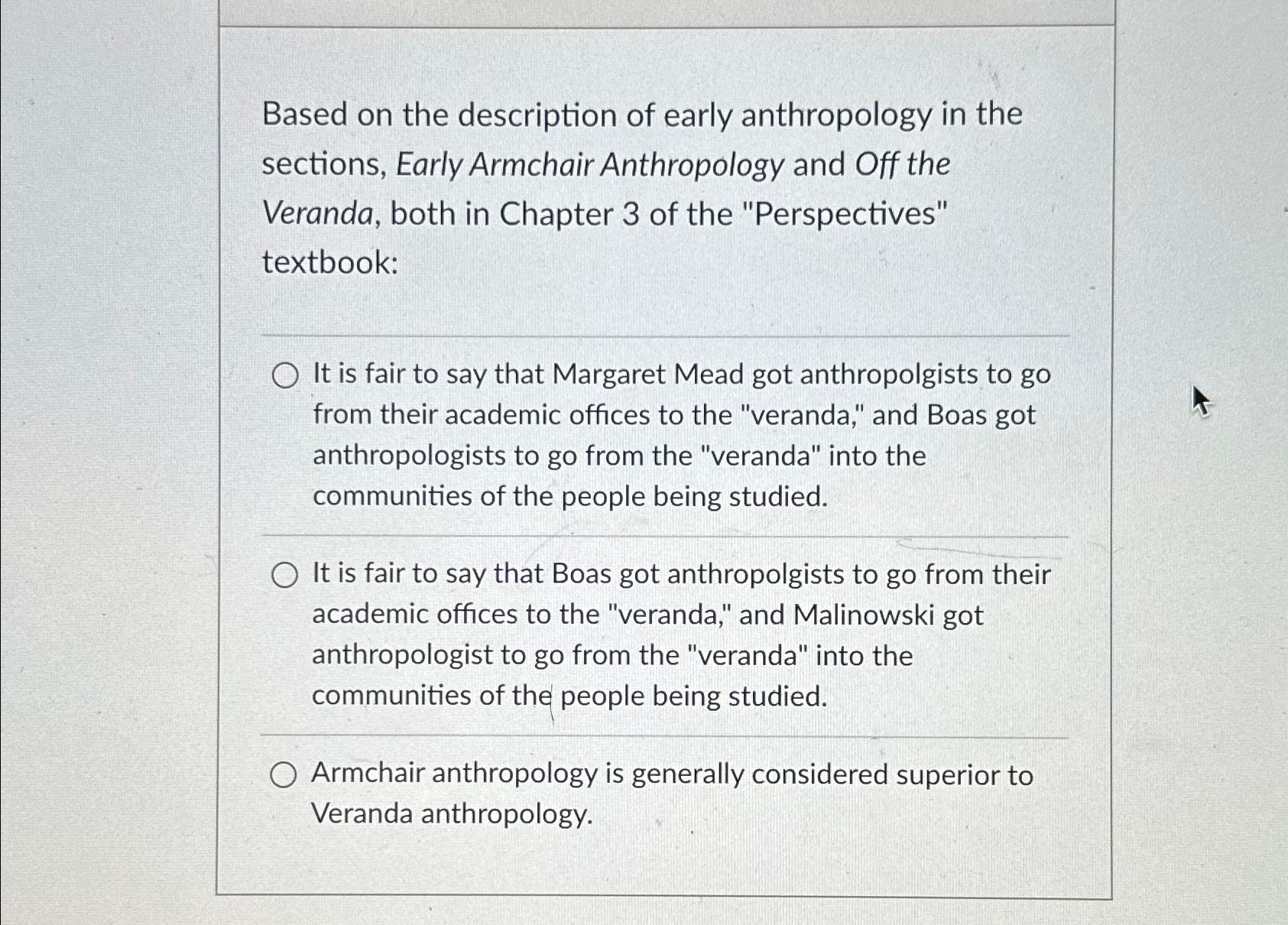 Based on the description of early anthropology in the sections, Early Armchair Anthropology and Off the Veranda, both in Chapter 3 of the "Perspectives" textbook:

○ It is fair to say that Margaret Mead got anthropolgists to go from their academic offices to the "veranda," and Boas got anthropologists to go from the "veranda" into the communities of the people being studied.

○ It is fair to say that Boas got anthropolgists to go from their academic offices to the "veranda," and Malinowski got anthropologist to go from the "veranda" into the communities of the people being studied.

○ Armchair anthropology is generally considered superior to Veranda anthropology.